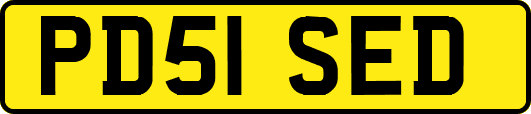 PD51 SED